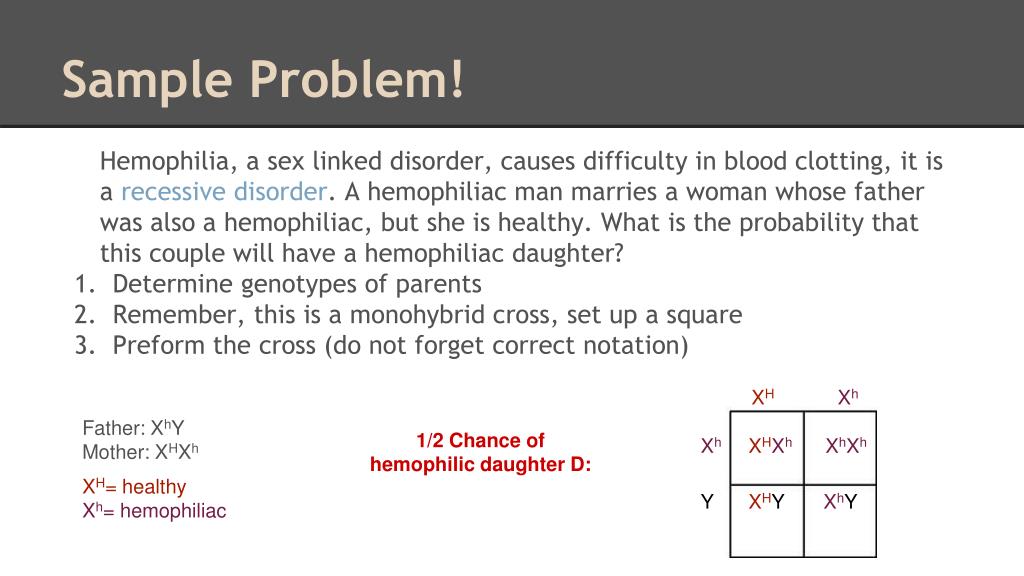 Sample Problem!

Hemophilia, a sex linked disorder, causes difficulty in blood clotting, it is a recessive disorder. A hemophiliac man marries a woman whose father was also a hemophiliac, but she is healthy. What is the probability that this couple will have a hemophiliac daughter?

1. Determine genotypes of parents
2. Remember, this is a monohybrid cross, set up a square
3. Preform the cross (do not forget correct notation)

Father: $X^hY$
Mother: $X^HX^h$

$X^H$= healthy
$X^h$= hemophiliac

1/2 Chance of hemophilic daughter D:

| | $X^H$ | $X^h$ |
|---|---|---|
| $X^h$ | $X^HX^h$ | $X^hX^h$ |
| Y | $X^HY$ | $X^hY$ |